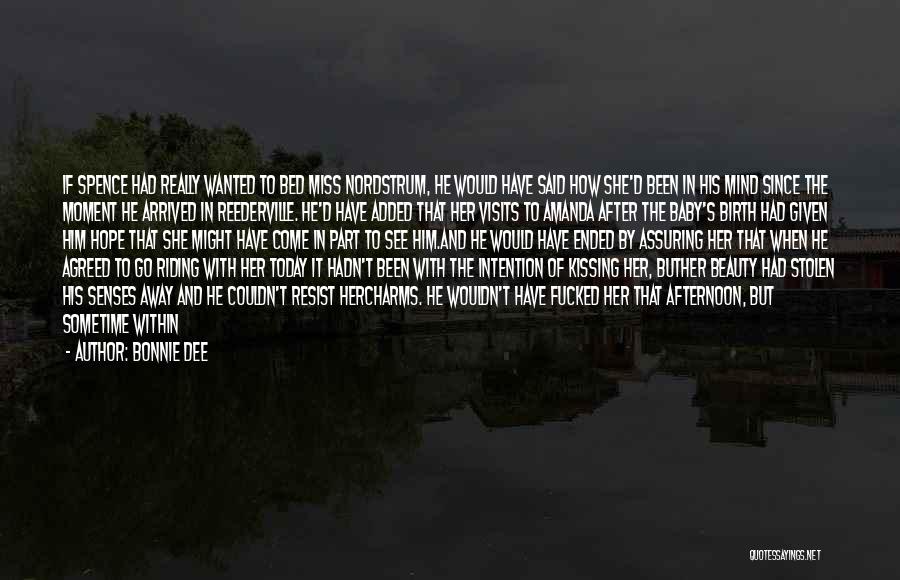 IF SPENCE HAD REALLY WANTED TO BED MISS NORDSTRUM, HE WOULD HAVE SAID HOW SHE'D BEEN IN HIS MIND SINCE THE MOMENT HE ARRIVED IN REEDERVILLE. HE'D HAVE ADDED THAT HER VISITS TO AMANDA AFTER THE BABY'S BIRTH HAD GIVEN HIM HOPE THAT SHE MIGHT HAVE COME IN PART TO SEE HIM.AND HE WOULD HAVE ENDED BY ASSURING HER THAT WHEN HE AGREED TO GO RIDING WITH HER TODAY IT HADN'T BEEN WITH THE INTENTION OF KISSING HER, BUTHER BEAUTY HAD STOLEN HIS SENSES AWAY AND HE COULDN'T RESIST HERCHARMS. HE WOULDN'T HAVE FUCKED HER THAT AFTERNOON, BUT SOMETIME WITHIN

- AUTHOR: BONNIE DEE

QUOTESSAYINGS.NET